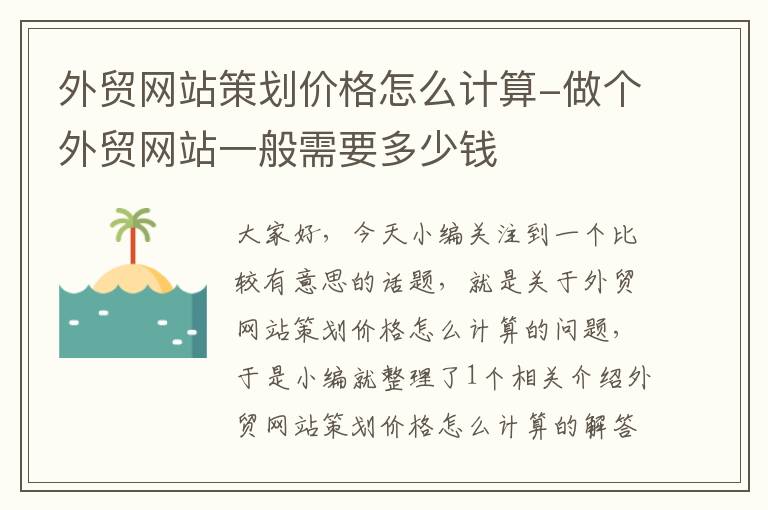 外贸网站策划价格怎么计算-做个外贸网站一般需要多少钱

大家好，今天小编关注到一个比较有意思的话题，就是关于外贸网站策划价格怎么计算的问题，于是小编就整理了1个相关介绍外贸网站策划价格怎么计算的解答